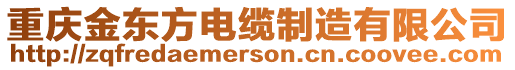 重庆金东方电缆制造有限公司
http://zqfredaemerson.cn.coovee.com